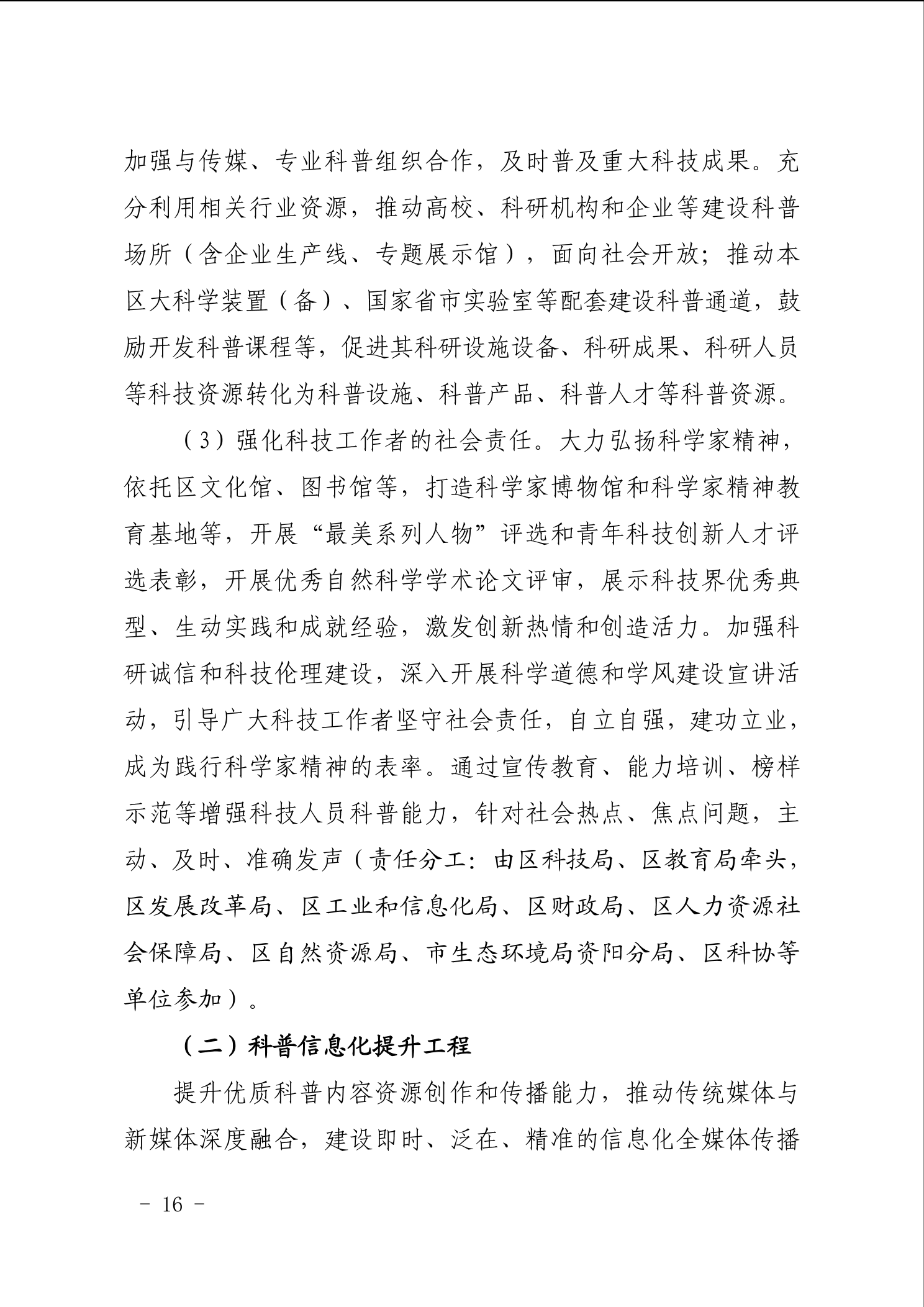 加强与传媒、专业科普组织合作，及时普及重大科技成果。充分利用相关行业资源，推动高校、科研机构和企业等建设科普场所（含企业生产线、专题展示馆），面向社会开放；推动本区大科学装置（备）、国家省市实验室等配套建设科普通道，鼓励开发科普课程等，促进其科研设施设备、科研成果、科研人员等科技资源转化为科普设施、科普产品、科普人才等科普资源。

（3）强化科技工作者的社会责任。大力弘扬科学家精神，依托区文化馆、图书馆等，打造科学家博物馆和科学家精神教育基地等，开展“最美系列人物”评选和青年科技创新人才评选表彰，开展优秀自然科学学术论文评审，展示科技界优秀典型、生动实践和成就经验，激发创新热情和创造活力。加强科研诚信和科技伦理建设，深入开展科学道德和学风建设宣讲活动，引导广大科技工作者坚守社会责任，自立自强，建功立业，成为践行科学家精神的表率。通过宣传教育、能力培训、榜样示范等增强科技人员科普能力，针对社会热点、焦点问题，主动、及时、准确发声（责任分工：由区科技局、区教育局牵头，区发展改革局、区工业和信息化局、区财政局、区人力资源社会保障局、区自然资源局、市生态环境局资阳分局、区科协等单位参加）。

（二）科普信息化提升工程

提升优质科普内容资源创作和传播能力，推动传统媒体与新媒体深度融合，建设即时、泛在、精准的信息化全媒体传播

－ 16 －